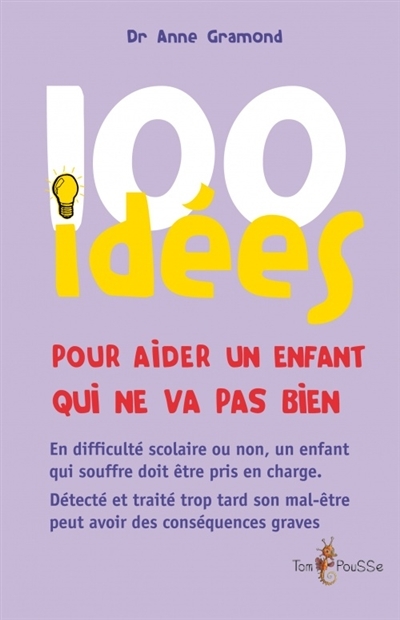 Dr Anne Gramond

100 idées

POUR AIDER UN ENFANT QUI NE VA PAS BIEN

En difficulté scolaire ou non, un enfant qui souffre doit être pris en charge.

Détecté et traité trop tard son mal-être peut avoir des conséquences graves

Tom PouSSe